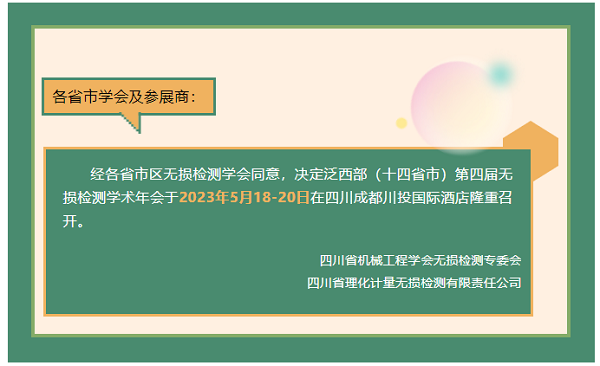 各省市学会及参展商：

经各省市区无损检测学会同意，决定泛西部（十四省市）第四届无损检测学术年会于2023年5月18-20日在四川成都川投国际酒店隆重召开。

四川省机械工程学会无损检测专委会
四川省理化计量无损检测有限责任公司